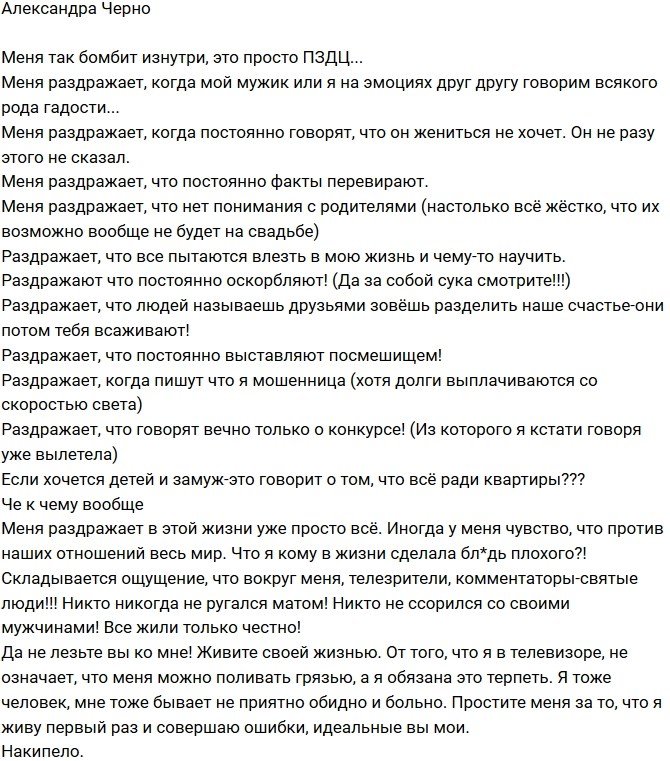 Александра Черно

Меня так бомбит изнутри, это просто ПЗДЦ...
Меня раздражает, когда мой мужик или я на эмоциях друг другу говорим всякого рода гадости...
Меня раздражает, когда постоянно говорят, что он жениться не хочет. Он не разу этого не сказал.
Меня раздражает, что постоянно факты перевирают.
Меня раздражает, что нет понимания с родителями (настолько всё жёстко, что их возможно вообще не будет на свадьбе)
Раздражает, что все пытаются влезть в мою жизнь и чему-то научить.
Раздражают что постоянно оскорбляют! (Да за собой сука смотрите!!!)
Раздражает, что людей называешь друзьями зовёшь разделить наше счастье-они потом тебя всаживают!
Раздражает, что постоянно выставляют посмешищем!
Раздражает, когда пишут что я мошенница (хотя долги выплачиваются со скоростью света)
Раздражает, что говорят вечно только о конкурсе! (Из которого я кстати говоря уже вылетела)
Если хочется детей и замуж-это говорит о том, что всё ради квартиры???
Че к чему вообще
Меня раздражает в этой жизни уже просто всё. Иногда у меня чувство, что против наших отношений весь мир. Что я кому в жизни сделала бл*дь плохого?!
Складывается ощущение, что вокруг меня, телезрители, комментаторы-святые люди!!! Никто никогда не ругался матом! Никто не ссорился со своими мужчинами! Все жили только честно!
Да не лезьте вы ко мне! Живите своей жизнью. От того, что я в телевизоре, не означает, что меня можно поливать грязью, а я обязана это терпеть. Я тоже человек, мне тоже бывает не приятно обидно и больно. Простите меня за то, что я живу первый раз и совершаю ошибки, идеальные вы мои.
Накипело.